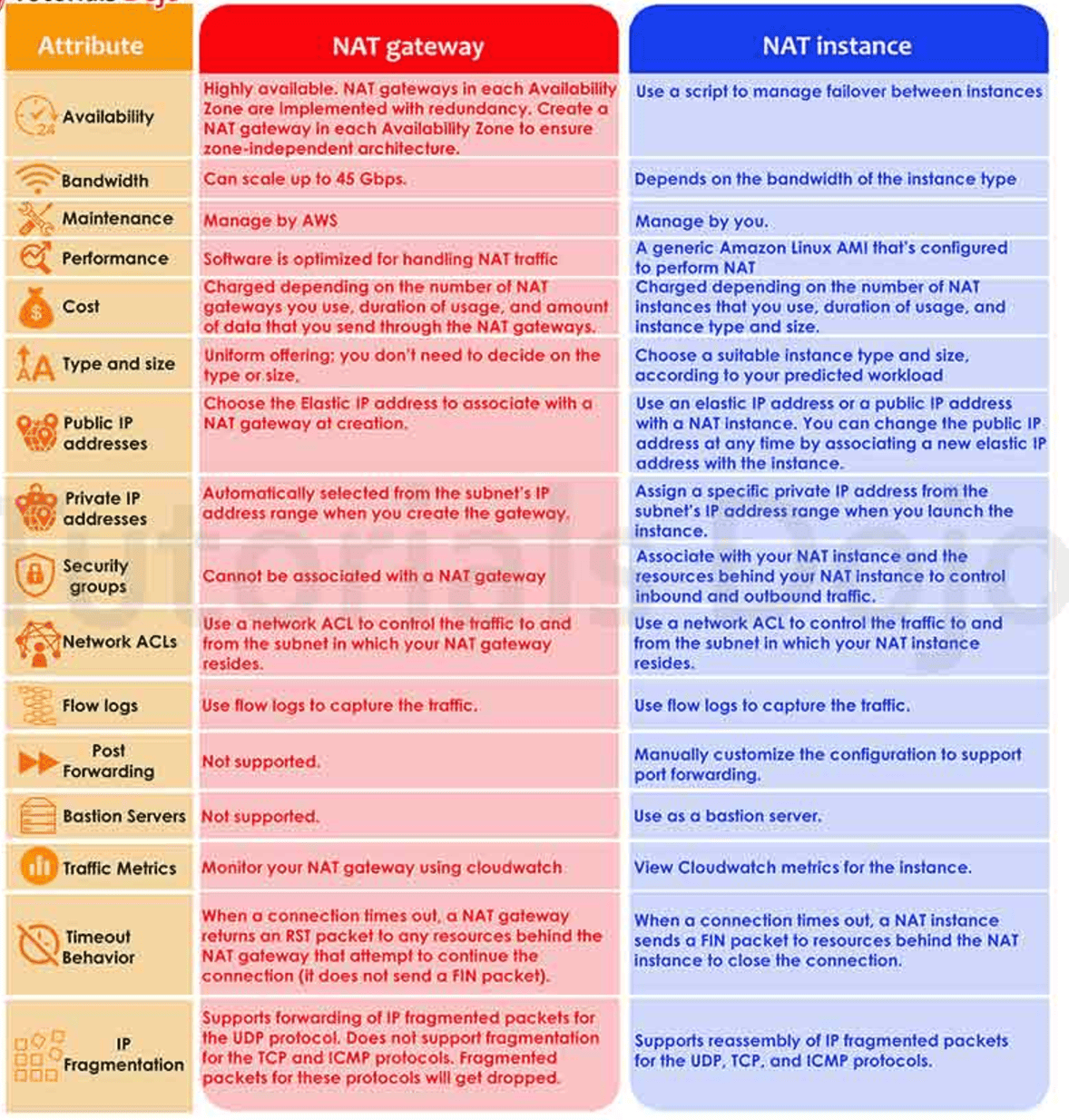 | Attribute | NAT gateway | NAT instance |
|---|---|---|
| Availability | Highly available. NAT gateways in each Availability Zone are implemented with redundancy. Create a NAT gateway in each Availability Zone to ensure zone-independent architecture. | Use a script to manage failover between instances |
| Bandwidth | Can scale up to 45 Gbps. | Depends on the bandwidth of the instance type |
| Maintenance | Manage by AWS | Manage by you. |
| Performance | Software is optimized for handling NAT traffic | A generic Amazon Linux AMI that's configured to perform NAT |
| Cost | Charged depending on the number of NAT gateways you use, duration of usage, and amount of data that you send through the NAT gateways. | Charged depending on the number of NAT instances that you use, duration of usage, and instance type and size. |
| Type and size | Uniform offering; you don't need to decide on the type or size. | Choose a suitable instance type and size, according to your predicted workload |
| Public IP addresses | Choose the Elastic IP address to associate with a NAT gateway at creation. | Use an elastic IP address or a public IP address with a NAT instance. You can change the public IP address at any time by associating a new elastic IP address with the instance. |
| Private IP addresses | Automatically selected from the subnet's IP address range when you create the gateway. | Assign a specific private IP address from the subnet's IP address range when you launch the instance. |
| Security groups | Cannot be associated with a NAT gateway | Associate with your NAT instance and the resources behind your NAT instance to control inbound and outbound traffic. |
| Network ACLs | Use a network ACL to control the traffic to and from the subnet in which your NAT gateway resides. | Use a network ACL to control the traffic to and from the subnet in which your NAT instance resides. |
| Flow logs | Use flow logs to capture the traffic. | Use flow logs to capture the traffic. |
| Post Forwarding | Not supported. | Manually customize the configuration to support port forwarding. |
| Bastion Servers | Not supported. | Use as a bastion server. |
| Traffic Metrics | Monitor your NAT gateway using cloudwatch | View Cloudwatch metrics for the instance. |
| Timeout Behavior | When a connection times out, a NAT gateway returns an RST packet to any resources behind the NAT gateway that attempt to continue the connection (it does not send a FIN packet). | When a connection times out, a NAT instance sends a FIN packet to resources behind the NAT instance to close the connection. |
| IP Fragmentation | Supports forwarding of IP fragmented packets for the UDP protocol. Does not support fragmentation for the TCP and ICMP protocols. Fragmented packets for these protocols will get dropped. | Supports reassembly of IP fragmented packets for the UDP, TCP, and ICMP protocols. |

tutorialsdojo